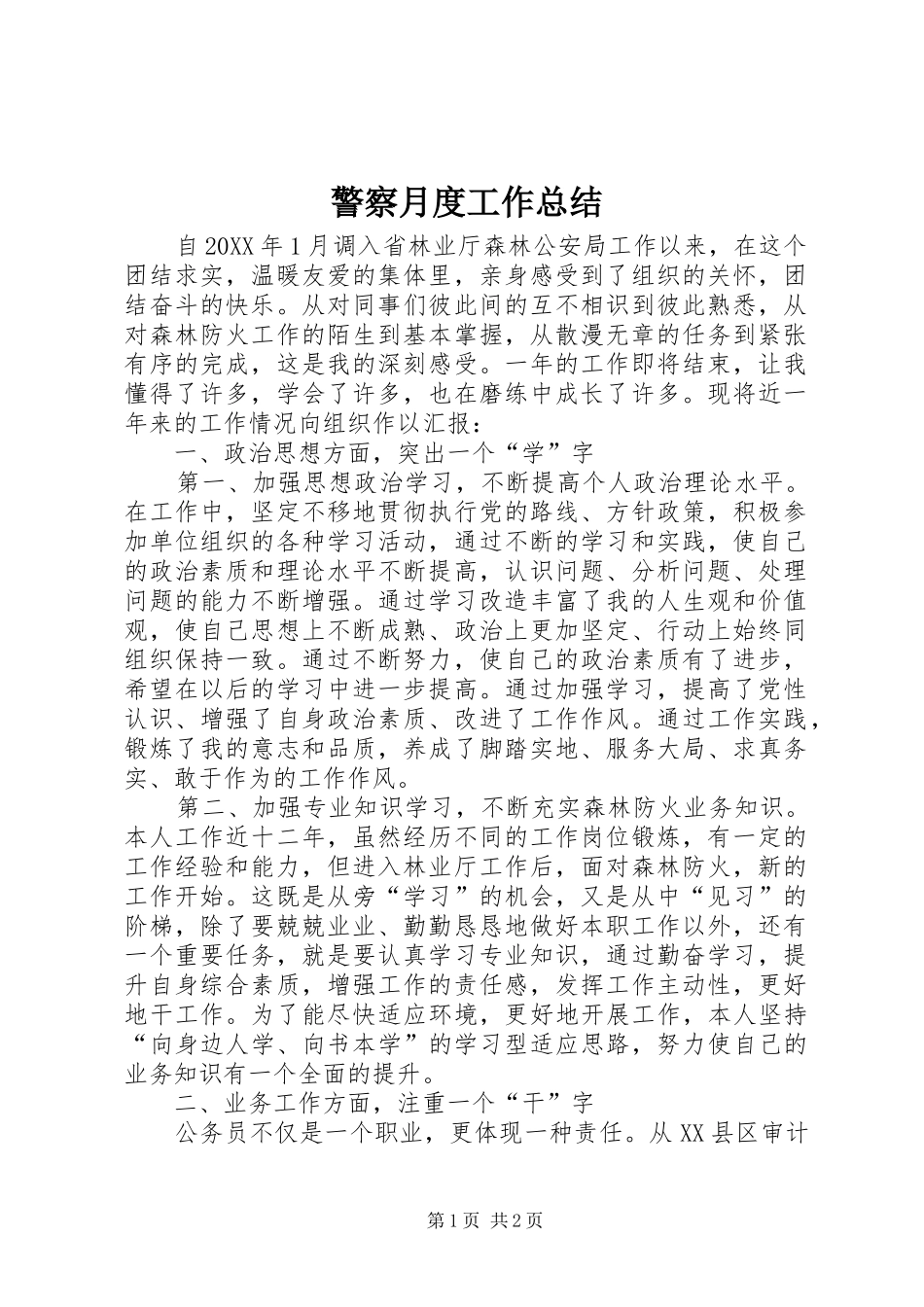 警察月度工作总结

自20XX年1月调入省林业厅森林公安局工作以来，在这个团结求实，温暖友爱的集体里，亲身感受到了组织的关怀，团结奋斗的快乐。从对同事们彼此间的互不相识到彼此熟悉，从对森林防火工作的陌生到基本掌握，从散漫无章的任务到紧张有序的完成，这是我的深刻感受。一年的工作即将结束，让我懂得了许多，学会了许多，也在磨练中成长了许多。现将近一年来的工作情况向组织作以汇报：

一、政治思想方面，突出一个“学”字

第一、加强思想政治学习，不断提高个人政治理论水平。在工作中，坚定不移地贯彻执行党的路线、方针政策，积极参加单位组织的各种学习活动，通过不断的学习和实践，使自己的政治素质和理论水平不断提高，认识问题、分析问题、处理问题的能力不断增强。通过学习改造丰富了我的人生观和价值观，使自己思想上不断成熟、政治上更加坚定、行动上始终同组织保持一致。通过不断努力，使自己的政治素质有了进步，希望在以后的学习中进一步提高。通过加强学习，提高了党性认识、增强了自身政治素质、改进了工作作风。通过工作实践，锻炼了我的意志和品质，养成了脚踏实地、服务大局、求真务实、敢于作为的工作作风。

第二、加强专业知识学习，不断充实森林防火业务知识。本人工作近十二年，虽然经历不同的工作岗位锻炼，有一定的工作经验和能力，但进入林业厅工作后，面对森林防火，新的工作开始。这既是从旁“学习”的机会，又是从中“见习”的阶梯，除了要兢兢业业、勤勤恳恳地做好本职工作以外，还有一个重要任务，就是要认真学习专业知识，通过勤奋学习，提升自身综合素质，增强工作的责任感，发挥工作主动性，更好地干工作。为了能尽快适应环境，更好地开展工作，本人坚持“向身边人学、向书本学”的学习型适应思路，努力使自己的业务知识有一个全面的提升。

二、业务工作方面，注重一个“干”字

公务员不仅是一个职业，更体现一种责任。从XX县区审计

第1页 共2页